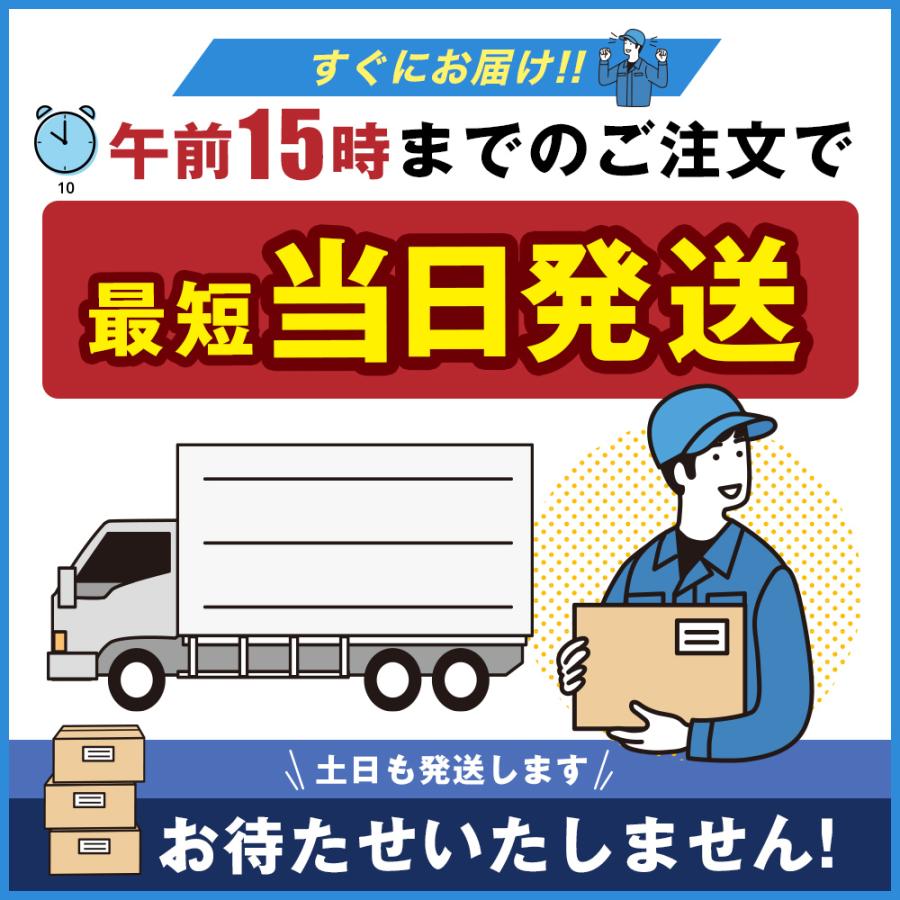 すぐにお届け!!

10

午前15時までのご注文で

最短 当日発送

土日も発送します

お待たせいたしません!